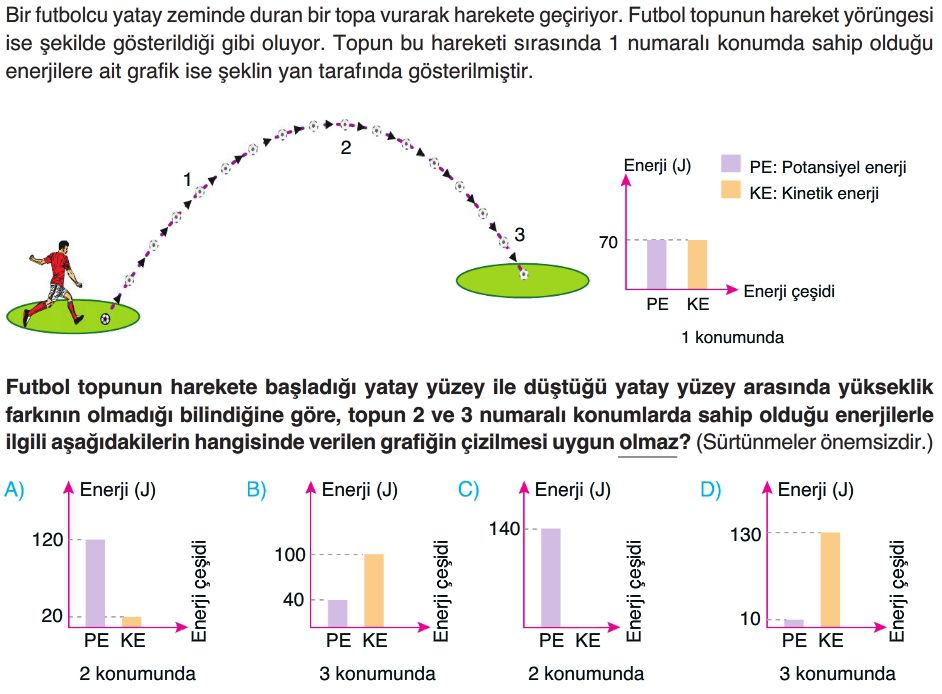 Bir futbolcu yatay zeminde duran bir topa vurarak harekete geçiriyor. Futbol topunun hareket yörüngesi ise şekilde gösterildiği gibi oluyor. Topun bu hareketi sırasında 1 numaralı konumda sahip olduğu enerjilere ait grafik ise şeklin yan tarafında gösterilmiştir.

1
2
3

Enerji (J)
PE: Potansiyel enerji
KE: Kinetik enerji
70
PE KE
Enerji çeşidi
1 konumunda

Futbol topunun harekete başladığı yatay yüzey ile düştüğü yatay yüzey arasında yükseklik farkının olmadığı bilindiğine göre, topun 2 ve 3 numaralı konumlarda sahip olduğu enerjilerle ilgili aşağıdakilerin hangisinde verilen grafiğin çizilmesi uygun olmaz? (Sürtünmeler önemsizdir.)

A) Enerji (J)
120
20
PE KE
Enerji çeşidi
2 konumunda

B) Enerji (J)
100
40
PE KE
Enerji çeşidi
3 konumunda

C) Enerji (J)
140
PE KE
Enerji çeşidi
2 konumunda

D) Enerji (J)
130
10
PE KE
Enerji çeşidi
3 konumunda